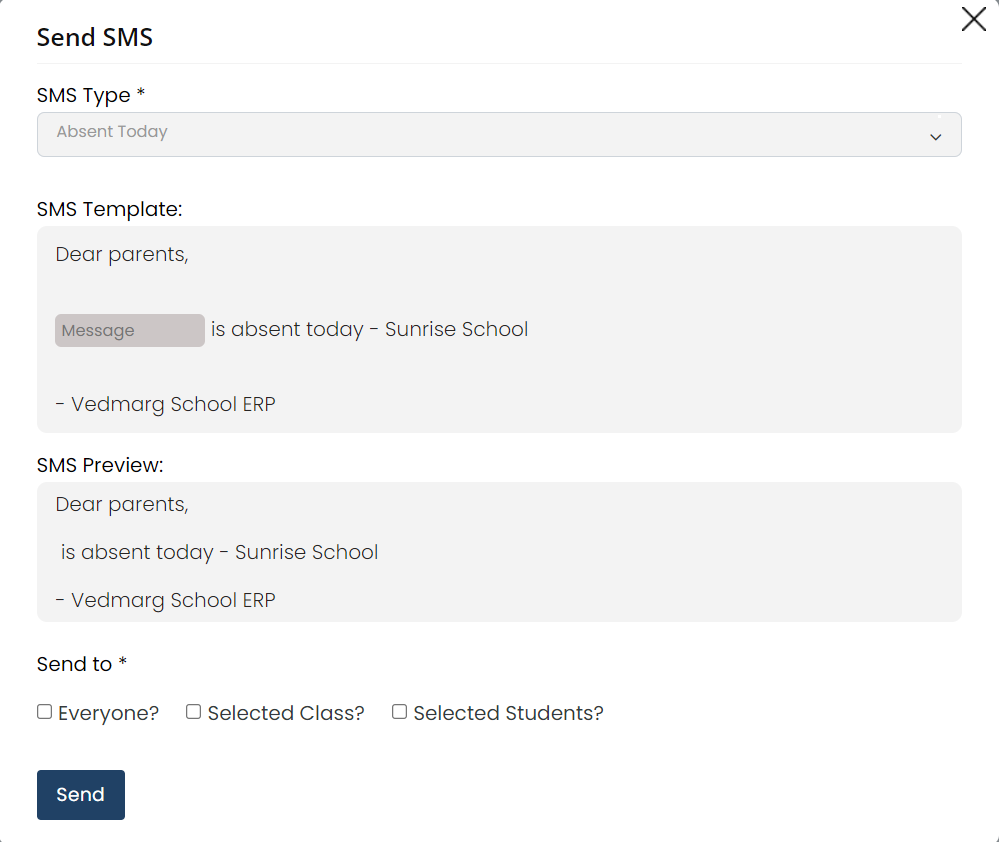 Send SMS

SMS Type *

Absent Today

SMS Template:

Dear parents,

Message is absent today - Sunrise School

- Vedmarg School ERP

SMS Preview:

Dear parents,

is absent today - Sunrise School

- Vedmarg School ERP

Send to *

Everyone? Selected Class? Selected Students?

Send